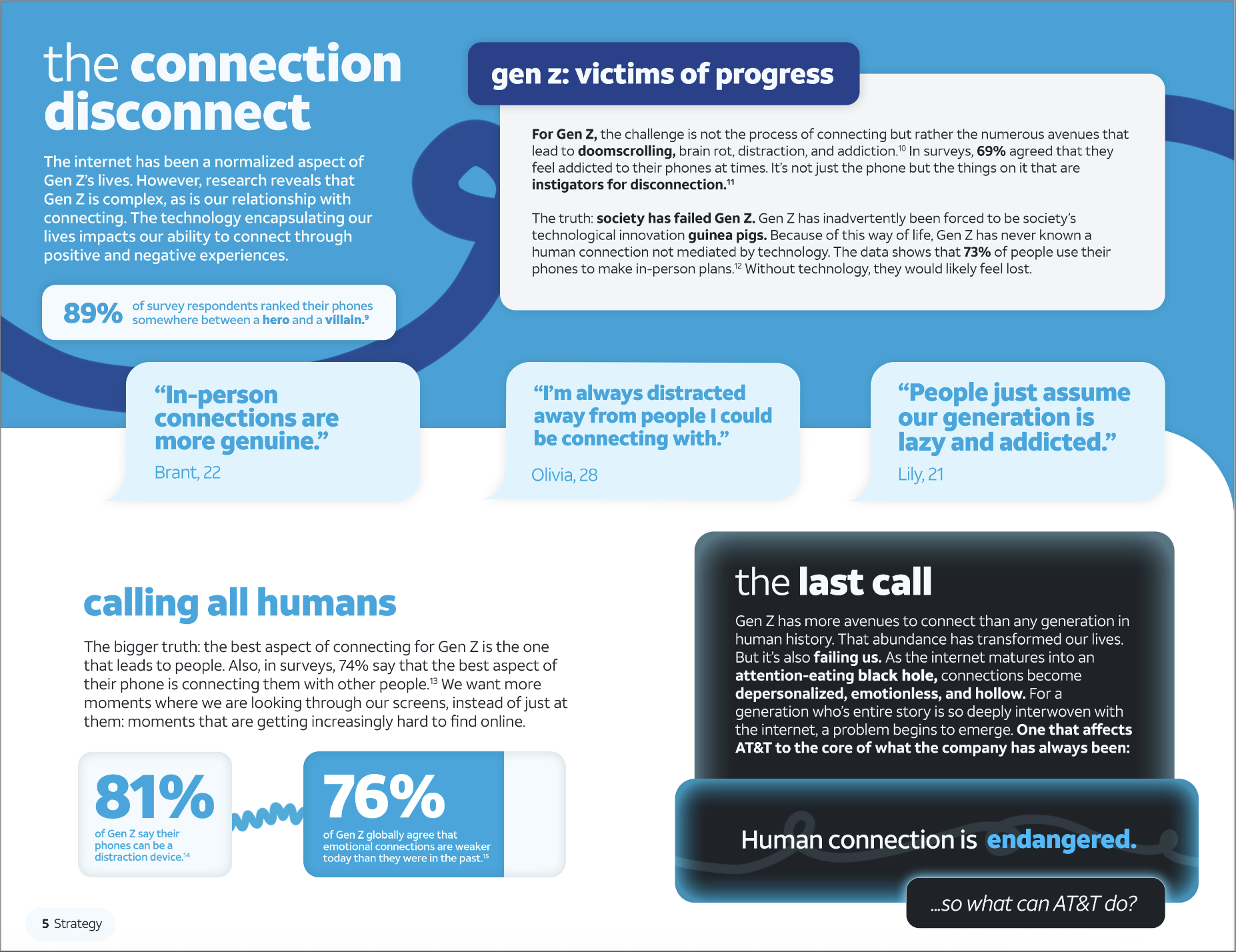 the connection disconnect

The internet has been a normalized aspect of Gen Z's lives. However, research reveals that Gen Z is complex, as is our relationship with connecting. The technology encapsulating our lives impacts our ability to connect through positive and negative experiences.

89% of survey respondents ranked their phones somewhere between a hero and a villain.$^{9}$

gen z: victims of progress

For Gen Z, the challenge is not the process of connecting but rather the numerous avenues that lead to doomscrolling, brain rot, distraction, and addiction.$^{10}$ In surveys, 69% agreed that they feel addicted to their phones at times. It's not just the phone but the things on it that are instigators for disconnection.$^{11}$

The truth: society has failed Gen Z. Gen Z has inadvertently been forced to be society's technological innovation guinea pigs. Because of this way of life, Gen Z has never known a human connection not mediated by technology. The data shows that 73% of people use their phones to make in-person plans.$^{12}$ Without technology, they would likely feel lost.

"In-person connections are more genuine."
Brant, 22

"I'm always distracted away from people I could be connecting with."
Olivia, 28

"People just assume our generation is lazy and addicted."
Lily, 21

calling all humans

The bigger truth: the best aspect of connecting for Gen Z is the one that leads to people. Also, in surveys, 74% say that the best aspect of their phone is connecting them with other people.$^{13}$ We want more moments where we are looking through our screens, instead of just at them: moments that are getting increasingly hard to find online.

81%
of Gen Z say their phones can be a distraction device.$^{14}$

76%
of Gen Z globally agree that emotional connections are weaker today than they were in the past.$^{15}$

the last call

Gen Z has more avenues to connect than any generation in human history. That abundance has transformed our lives. But it's also failing us. As the internet matures into an attention-eating black hole, connections become depersonalized, emotionless, and hollow. For a generation who's entire story is so deeply interwoven with the internet, a problem begins to emerge. One that affects AT&T to the core of what the company has always been:

Human connection is endangered.

...so what can AT&T do?

5 Strategy